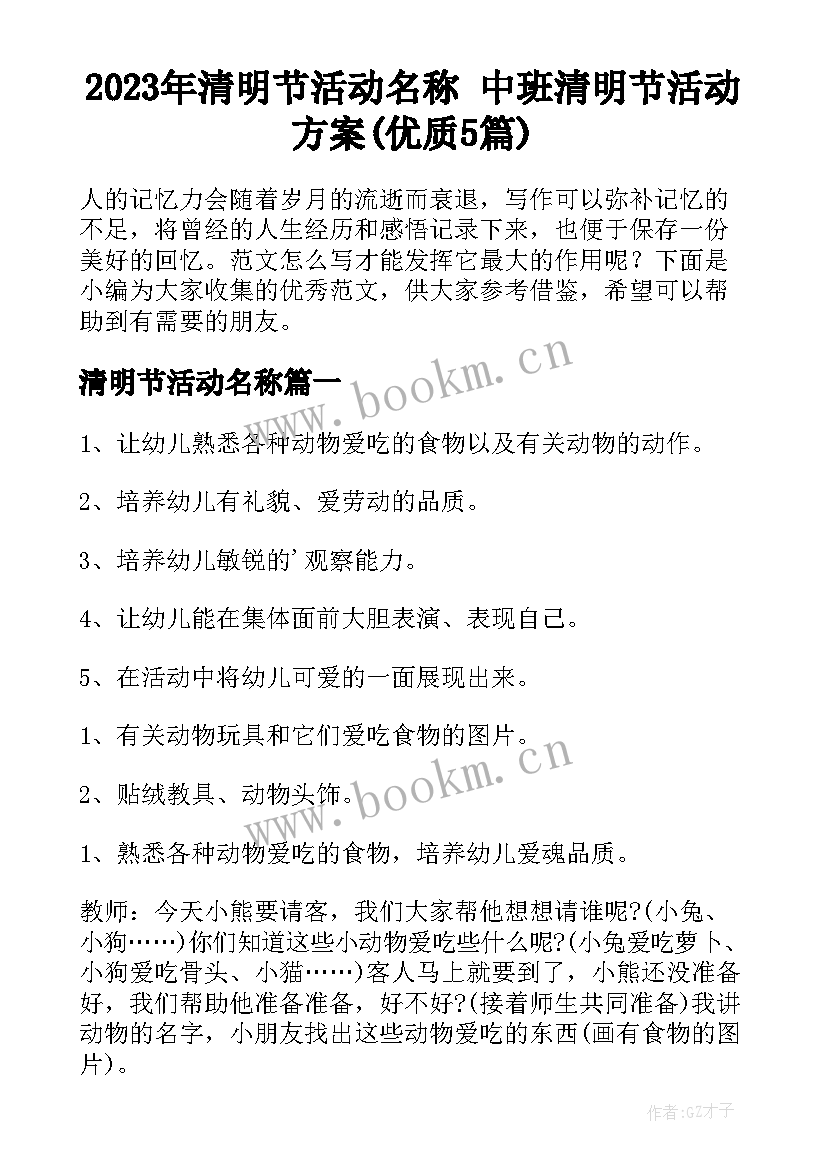 2023年清明节活动名称 中班清明节活动方案(优质5篇)

人的记忆力会随着岁月的流逝而衰退，写作可以弥补记忆的不足，将曾经的人生经历和感悟记录下来，也便于保存一份美好的回忆。范文怎么写才能发挥它最大的作用呢？下面是小编为大家收集的优秀范文，供大家参考借鉴，希望可以帮助到有需要的朋友。

清明节活动名称篇一

www.bookm.cn

1、让幼儿熟悉各种动物爱吃的食物以及有关动物的动作。

2、培养幼儿有礼貌、爱劳动的品质。

3、培养幼儿敏锐的'观察能力。

4、让幼儿能在集体面前大胆表演、表现自己。

5、在活动中将幼儿可爱的一面展现出来。

1、有关动物玩具和它们爱吃食物的图片。

2、贴绒教具、动物头饰。

www.bookm.cn

1、熟悉各种动物爱吃的食物，培养幼儿爱魂品质。

教师：今天小熊要请客，我们大家帮他想想请谁呢?(小兔、小狗……)你们知道这些小动物爱吃些什么呢?(小兔爱吃萝卜、小狗爱吃骨头、小猫……)客人马上就要到了，小熊还没准备好，我们帮助他准备准备，好不好?(接着师生共同准备)我讲动物的名字，小朋友找出这些动物爱吃的东西(画有食物的图片)。

作者:GZ才子